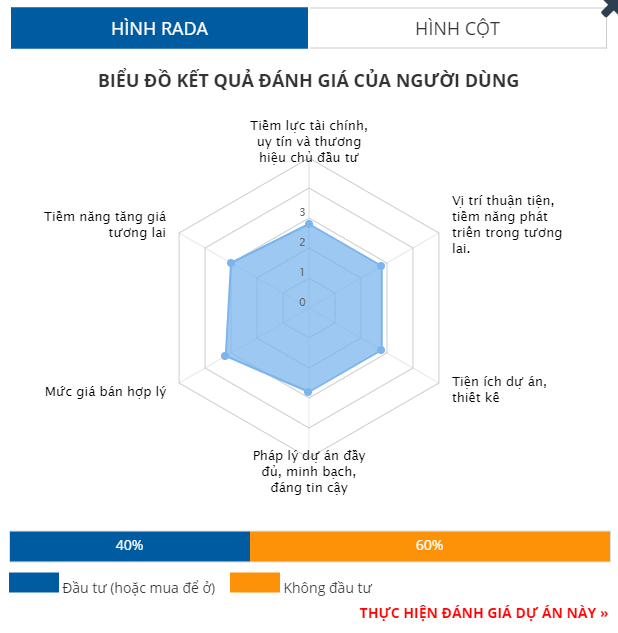 HÌNH RADA

HÌNH CỘT

BIỂU ĐỒ KẾT QUẢ ĐÁNH GIÁ CỦA NGƯỜI DÙNG

Tiềm lực tài chính, uy tín và thương hiệu chủ đầu tư

Vị trí thuận tiện, tiềm năng phát triển trong tương lai.

Tiện ích dự án, thiết kế

Pháp lý dự án đầy đủ, minh bạch, đáng tin cậy

Mức giá bán hợp lý

Tiềm năng tăng giá tương lai

3

2

1

0

40%

60%

Đầu tư (hoặc mua để ở)

Không đầu tư

THỰC HIỆN ĐÁNH GIÁ DỰ ÁN NÀY »